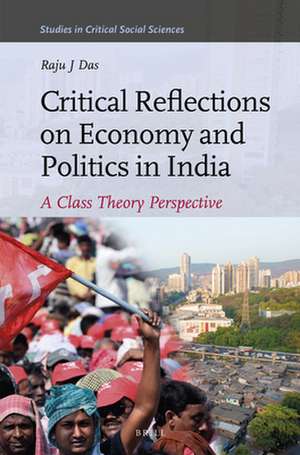 Studies in Critical Social Sciences

Raju J Das

Critical Reflections on Economy and Politics in India

A Class Theory Perspective

BRILL